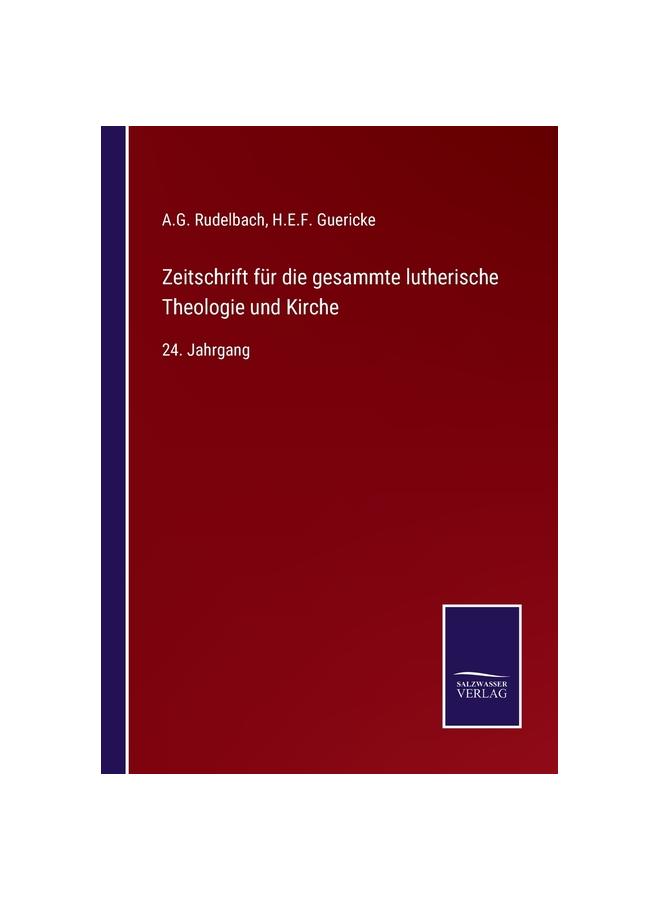 A.G. Rudelbach, H.E.F. Guericke

Zeitschrift für die gesammte lutherische Theologie und Kirche

24. Jahrgang

SALZWASSER
VERLAG